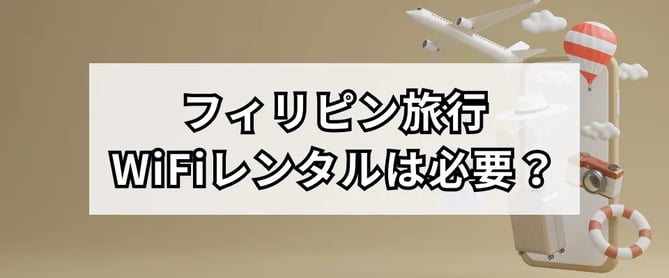 フィリピン旅行
WiFiレンタルは必要？